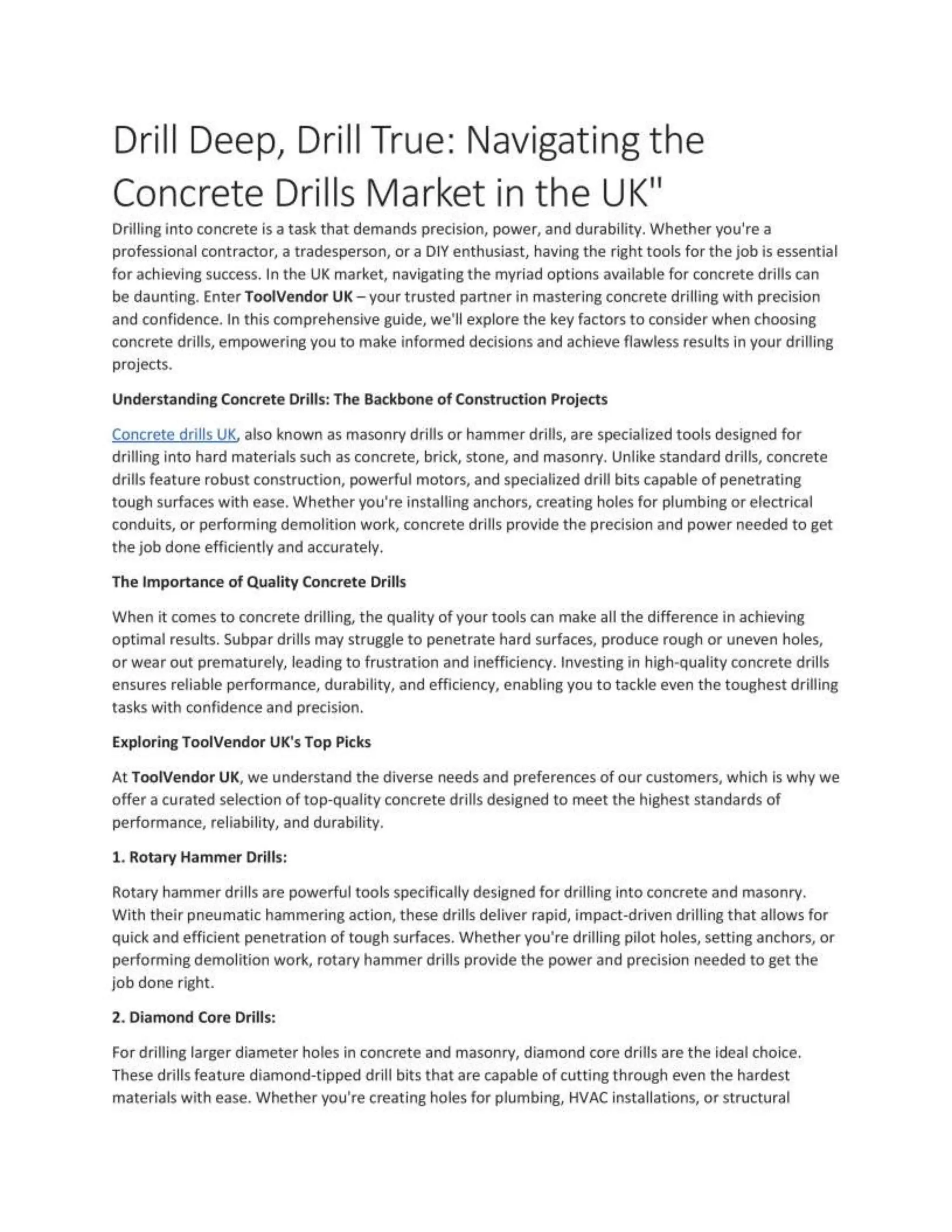 Drill Deep, Drill True: Navigating the Concrete Drills Market in the UK"

Drilling into concrete is a task that demands precision, power, and durability. Whether you're a professional contractor, a tradesperson, or a DIY enthusiast, having the right tools for the job is essential for achieving success. In the UK market, navigating the myriad options available for concrete drills can be daunting. Enter ToolVendor UK – your trusted partner in mastering concrete drilling with precision and confidence. In this comprehensive guide, we'll explore the key factors to consider when choosing concrete drills, empowering you to make informed decisions and achieve flawless results in your drilling projects.

Understanding Concrete Drills: The Backbone of Construction Projects

Concrete drills UK, also known as masonry drills or hammer drills, are specialized tools designed for drilling into hard materials such as concrete, brick, stone, and masonry. Unlike standard drills, concrete drills feature robust construction, powerful motors, and specialized drill bits capable of penetrating tough surfaces with ease. Whether you're installing anchors, creating holes for plumbing or electrical conduits, or performing demolition work, concrete drills provide the precision and power needed to get the job done efficiently and accurately.

The Importance of Quality Concrete Drills

When it comes to concrete drilling, the quality of your tools can make all the difference in achieving optimal results. Subpar drills may struggle to penetrate hard surfaces, produce rough or uneven holes, or wear out prematurely, leading to frustration and inefficiency. Investing in high-quality concrete drills ensures reliable performance, durability, and efficiency, enabling you to tackle even the toughest drilling tasks with confidence and precision.

Exploring ToolVendor UK's Top Picks

At ToolVendor UK, we understand the diverse needs and preferences of our customers, which is why we offer a curated selection of top-quality concrete drills designed to meet the highest standards of performance, reliability, and durability.

1. Rotary Hammer Drills:

Rotary hammer drills are powerful tools specifically designed for drilling into concrete and masonry. With their pneumatic hammering action, these drills deliver rapid, impact-driven drilling that allows for quick and efficient penetration of tough surfaces. Whether you're drilling pilot holes, setting anchors, or performing demolition work, rotary hammer drills provide the power and precision needed to get the job done right.

2. Diamond Core Drills:

For drilling larger diameter holes in concrete and masonry, diamond core drills are the ideal choice. These drills feature diamond-tipped drill bits that are capable of cutting through even the hardest materials with ease. Whether you're creating holes for plumbing, HVAC installations, or structural